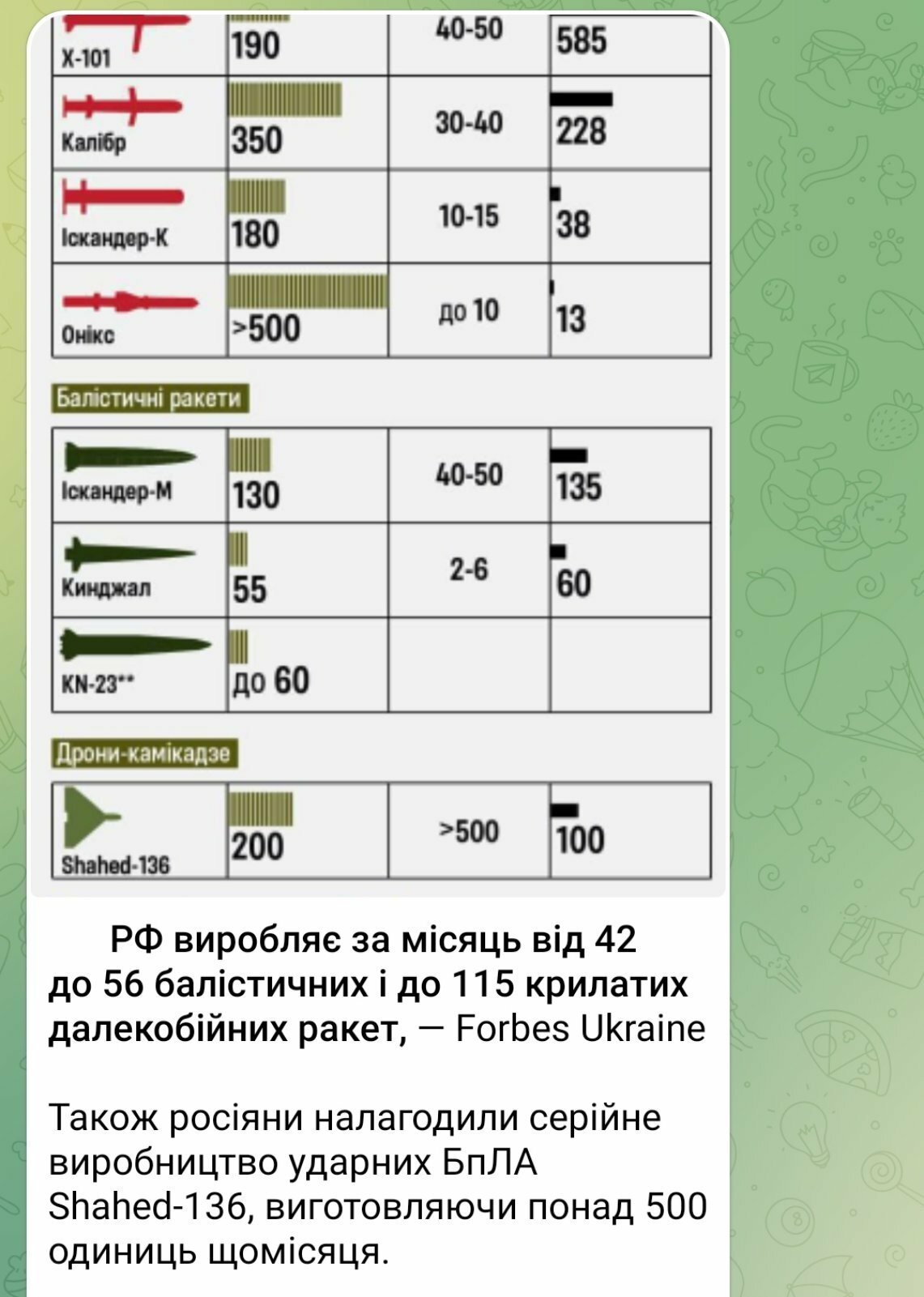 | X-101 | 190 | 40-50 | 585 |
|---|---|---|---|
| Калібр | 350 | 30-40 | 228 |
| Іскандер-К | 180 | 10-15 | 38 |
| Онікс | >500 | до 10 | 13 |

Балістичні ракети

| Іскандер-М | 130 | 40-50 | 135 |
|---|---|---|---|
| Кинджал | 55 | 2-6 | 60 |
| KN-23** | до 60 | | |

Дрони-камікадзе

| Shahed-136 | 200 | >500 | 100 |
|---|---|---|---|

РФ виробляє за місяць від 42 до 56 балістичних і до 115 крилатих далекобійних ракет, — Forbes Ukraine

Також росіяни налагодили серійне виробництво ударних БпЛА Shahed-136, виготовляючи понад 500 одиниць щомісяця.